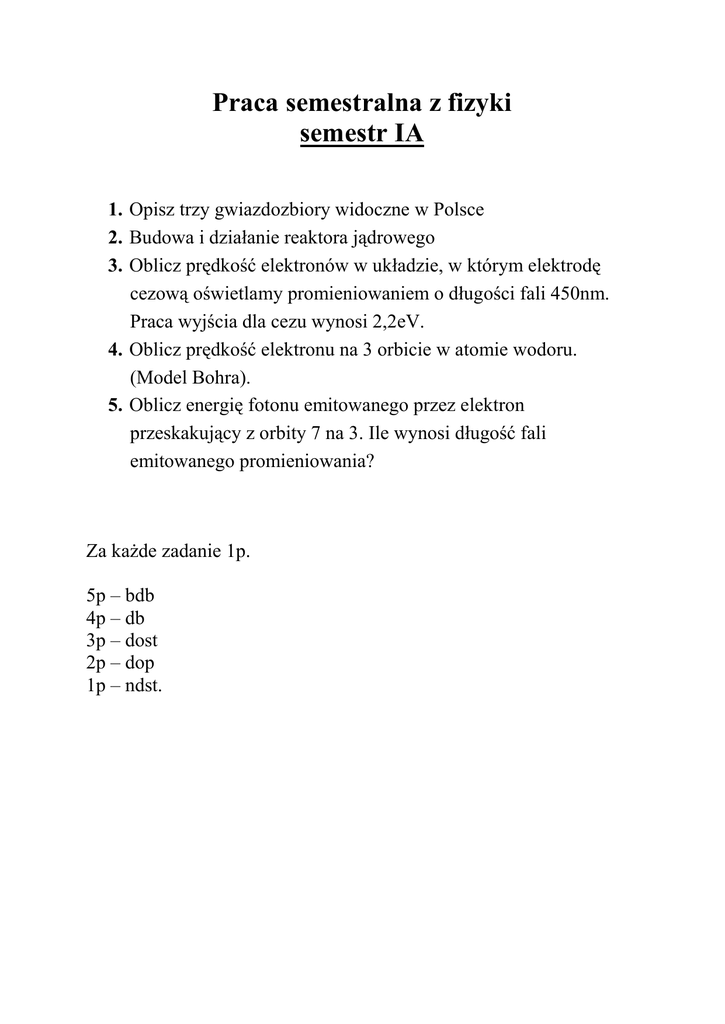 Praca semestralna z fizyki
semestr IA

1. Opisz trzy gwiazdozbiory widoczne w Polsce
2. Budowa i działanie reaktora jądrowego
3. Oblicz prędkość elektronów w układzie, w którym elektrodę cezową oświetlamy promieniowaniem o długości fali 450nm. Praca wyjścia dla cezu wynosi 2,2eV.
4. Oblicz prędkość elektronu na 3 orbicie w atomie wodoru. (Model Bohra).
5. Oblicz energię fotonu emitowanego przez elektron przeskakujący z orbity 7 na 3. Ile wynosi długość fali emitowanego promieniowania?

Za każde zadanie 1p.

5p – bdb
4p – db
3p – dost
2p – dop
1p – ndst.